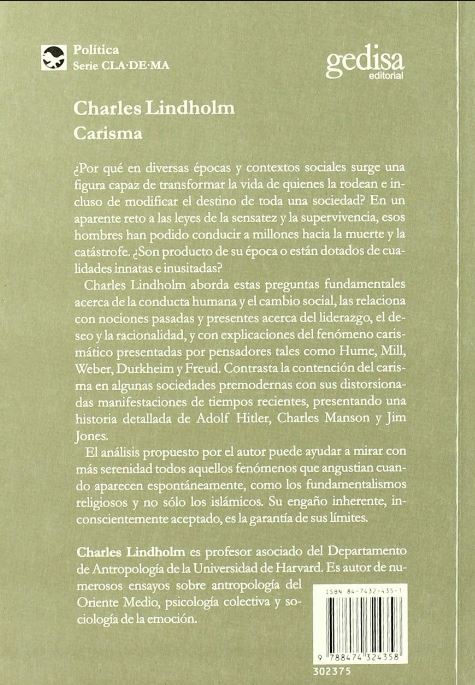 Política
Serie CLA·DE·MA

gedisa
editorial

Charles Lindholm
Carisma

¿Por qué en diversas épocas y contextos sociales surge una figura capaz de transformar la vida de quienes la rodean e incluso de modificar el destino de toda una sociedad? En un aparente reto a las leyes de la sensatez y la supervivencia, esos hombres han podido conducir a millones hacia la muerte y la catástrofe. ¿Son producto de su época o están dotados de cualidades innatas e inusitadas?

Charles Lindholm aborda estas preguntas fundamentales acerca de la conducta humana y el cambio social, las relaciona con nociones pasadas y presentes acerca del liderazgo, el deseo y la racionalidad, y con explicaciones del fenómeno carismático presentadas por pensadores tales como Hume, Mill, Weber, Durkheim y Freud. Contrasta la contención del carisma en algunas sociedades premodernas con sus distorsionadas manifestaciones de tiempos recientes, presentando una historia detallada de Adolf Hitler, Charles Manson y Jim Jones.

El análisis propuesto por el autor puede ayudar a mirar con más serenidad todos aquellos fenómenos que angustian cuando aparecen espontáneamente, como los fundamentalismos religiosos y no sólo los islámicos. Su engaño inherente, inconscientemente aceptado, es la garantía de sus límites.

Charles Lindholm es profesor asociado del Departamento de Antropología de la Universidad de Harvard. Es autor de numerosos ensayos sobre antropología del Oriente Medio, psicología colectiva y sociología de la emoción.

ISBN 84-7432-435-1

9 788474 324358

302375